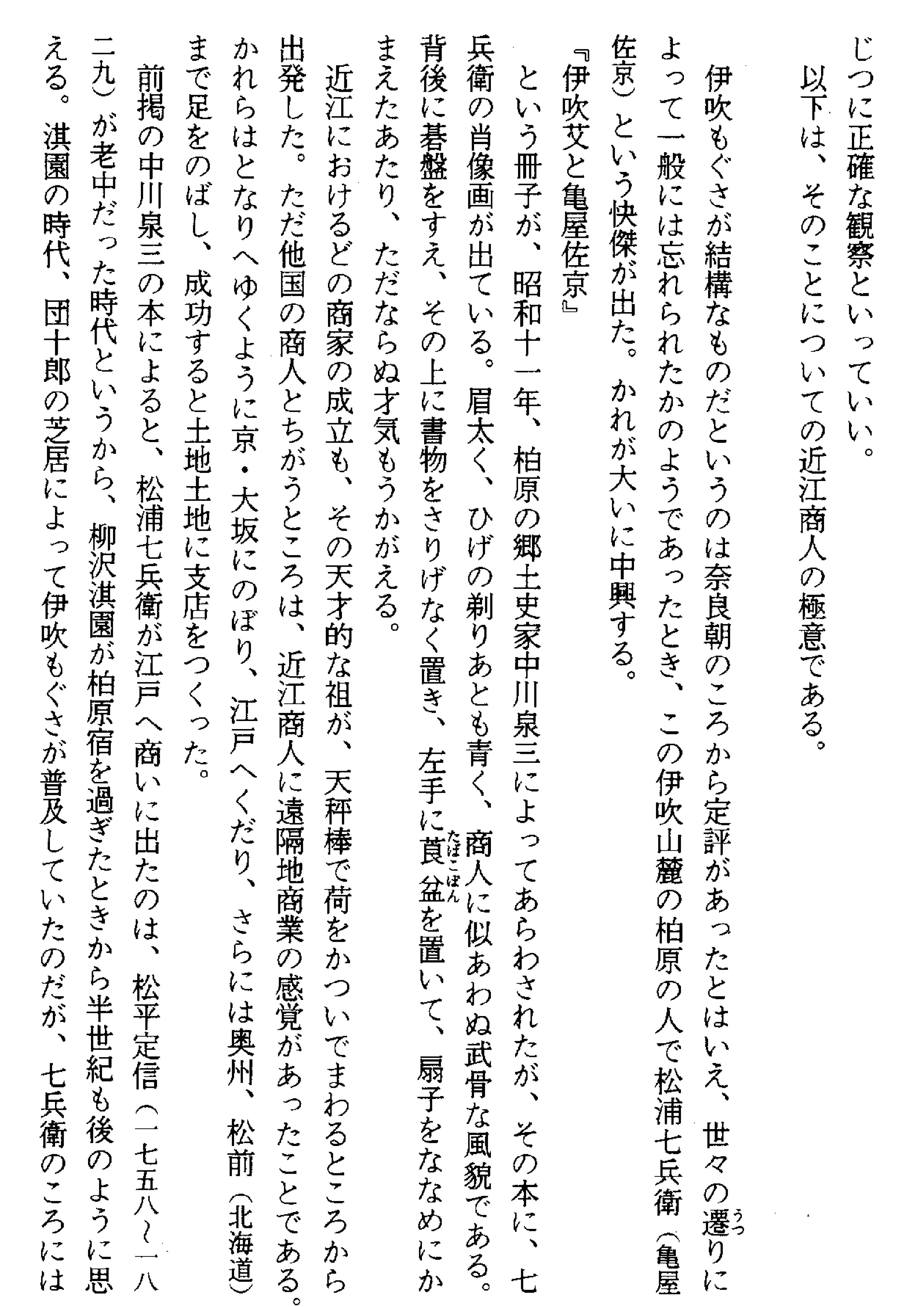 じつに正確な観察といっていい。
以下は、そのことについての近江商人の極意である。

伊吹もぐさが結構なものだというのは奈良朝のころから定評があったとはいえ、世々の遷りによって一般には忘れられたかのようであったとき、この伊吹山麓の柏原の人で松浦七兵衛（亀屋佐京）という快傑が出た。かれが大いに中興する。
『伊吹艾と亀屋佐京』
という冊子が、昭和十一年、柏原の郷土史家中川泉三によってあらわされたが、その本に、七兵衛の肖像画が出ている。眉太く、ひげの剃りあとも青く、商人に似あわぬ武骨な風貌である。背後に碁盤をすえ、その上に書物をさりげなく置き、左手に莨盆を置いて、扇子をななめにかまえたあたり、ただならぬ才気もうかがえる。
近江におけるどの商家の成立も、その天才的な祖が、天秤棒で荷をかついでまわるところから出発した。ただ他国の商人とちがうところは、近江商人に遠隔地商業の感覚があったことである。かれらはとなりへゆくように京・大坂にのぼり、江戸へくだり、さらには奥州、松前（北海道）まで足をのばし、成功すると土地土地に支店をつくった。
前掲の中川泉三の本によると、松浦七兵衛が江戸へ商いに出たのは、松平定信（一七五八〜一八二九）が老中だった時代というから、柳沢淇園が柏原宿を過ぎたときから半世紀も後のように思える。淇園の時代、団十郎の芝居によって伊吹もぐさが普及していたのだが、七兵衛のころには